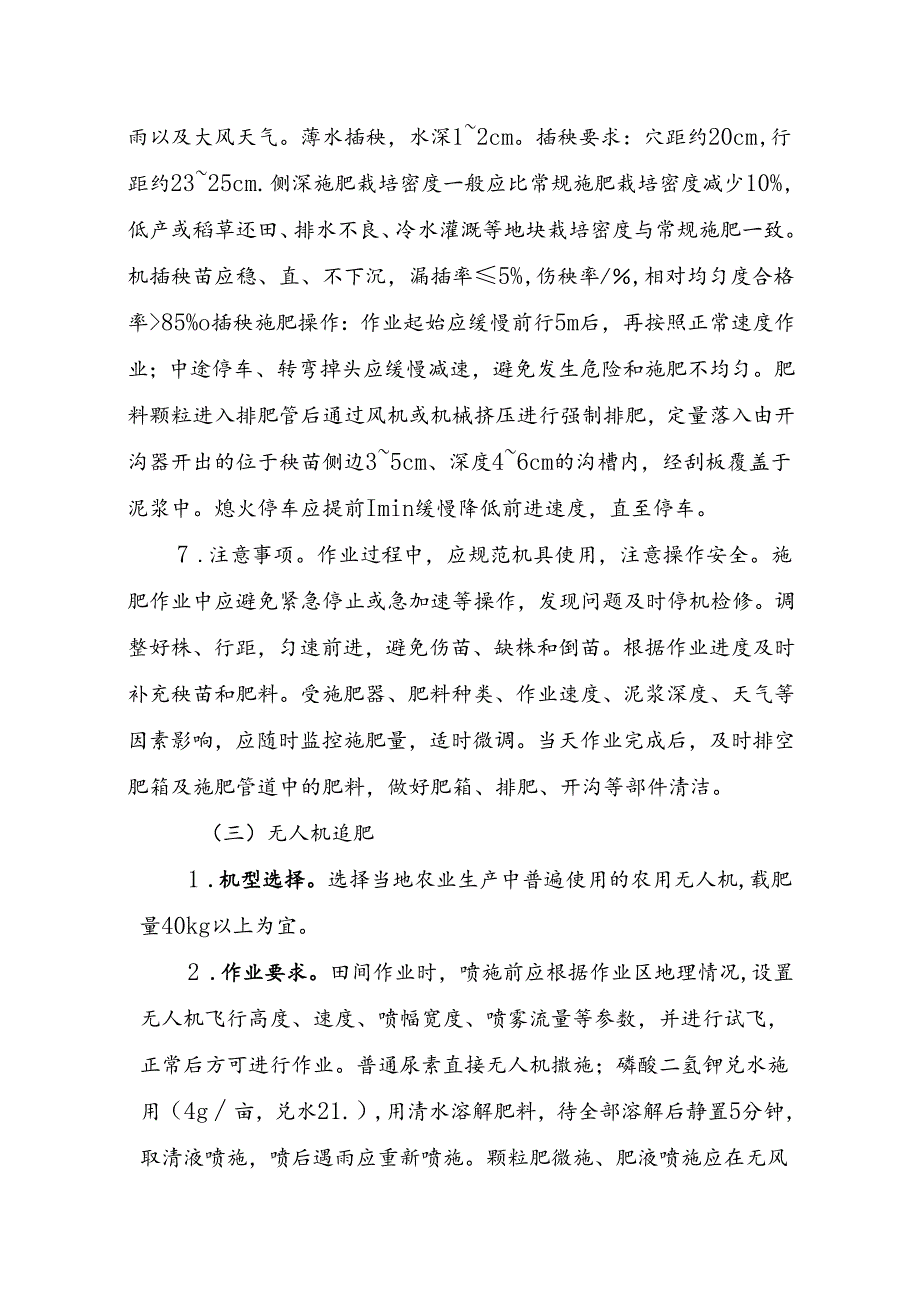 雨以及大风天气。薄水插秧，水深1~2cm。插秧要求：穴距约20cm，行距约23~25cm.侧深施肥栽培密度一般应比常规施肥栽培密度减少10%，低产或稻草还田、排水不良、冷水灌溉等地块栽培密度与常规施肥一致。机插秧苗应稳、直、不下沉，漏插率≤5%，伤秧率/%，相对均匀度合格率>85%o插秧施肥操作：作业起始应缓慢前行5m后，再按照正常速度作业；中途停车、转弯掉头应缓慢减速，避免发生危险和施肥不均匀。肥料颗粒进入排肥管后通过风机或机械挤压进行强制排肥，定量落入由开沟器开出的位于秧苗侧边3~5cm、深度4~6cm的沟槽内，经刮板覆盖于泥浆中。熄火停车应提前Imin缓慢降低前进速度，直至停车。

7．注意事项。作业过程中，应规范机具使用，注意操作安全。施肥作业中应避免紧急停止或急加速等操作，发现问题及时停机检修。调整好株、行距，匀速前进，避免伤苗、缺株和倒苗。根据作业进度及时补充秧苗和肥料。受施肥器、肥料种类、作业速度、泥浆深度、天气等因素影响，应随时监控施肥量，适时微调。当天作业完成后，及时排空肥箱及施肥管道中的肥料，做好肥箱、排肥、开沟等部件清洁。

（三）无人机追肥

1．机型选择。选择当地农业生产中普遍使用的农用无人机，载肥量40kg以上为宜。

2．作业要求。田间作业时，喷施前应根据作业区地理情况，设置无人机飞行高度、速度、喷幅宽度、喷雾流量等参数，并进行试飞，正常后方可进行作业。普通尿素直接无人机撒施；磷酸二氢钾兑水施用（4g／亩，兑水21.），用清水溶解肥料，待全部溶解后静置5分钟，取清液喷施，喷后遇雨应重新喷施。颗粒肥微施、肥液喷施应在无风